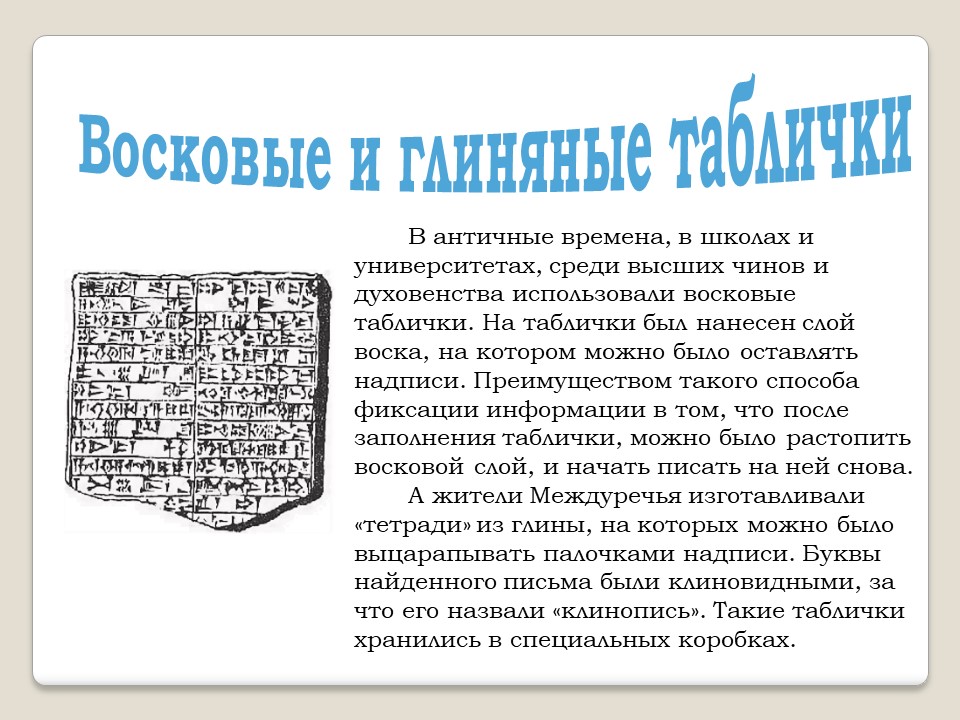 Восковые и глиняные таблички

В античные времена, в школах и университетах, среди высших чинов и духовенства использовали восковые таблички. На таблички был нанесен слой воска, на котором можно было оставлять надписи. Преимуществом такого способа фиксации информации в том, что после заполнения таблички, можно было растопить восковой слой, и начать писать на ней снова.

А жители Междуречья изготавливали «тетради» из глины, на которых можно было выцарапывать палочками надписи. Буквы найденного письма были клиновидными, за что его назвали «клинопись». Такие таблички хранились в специальных коробках.